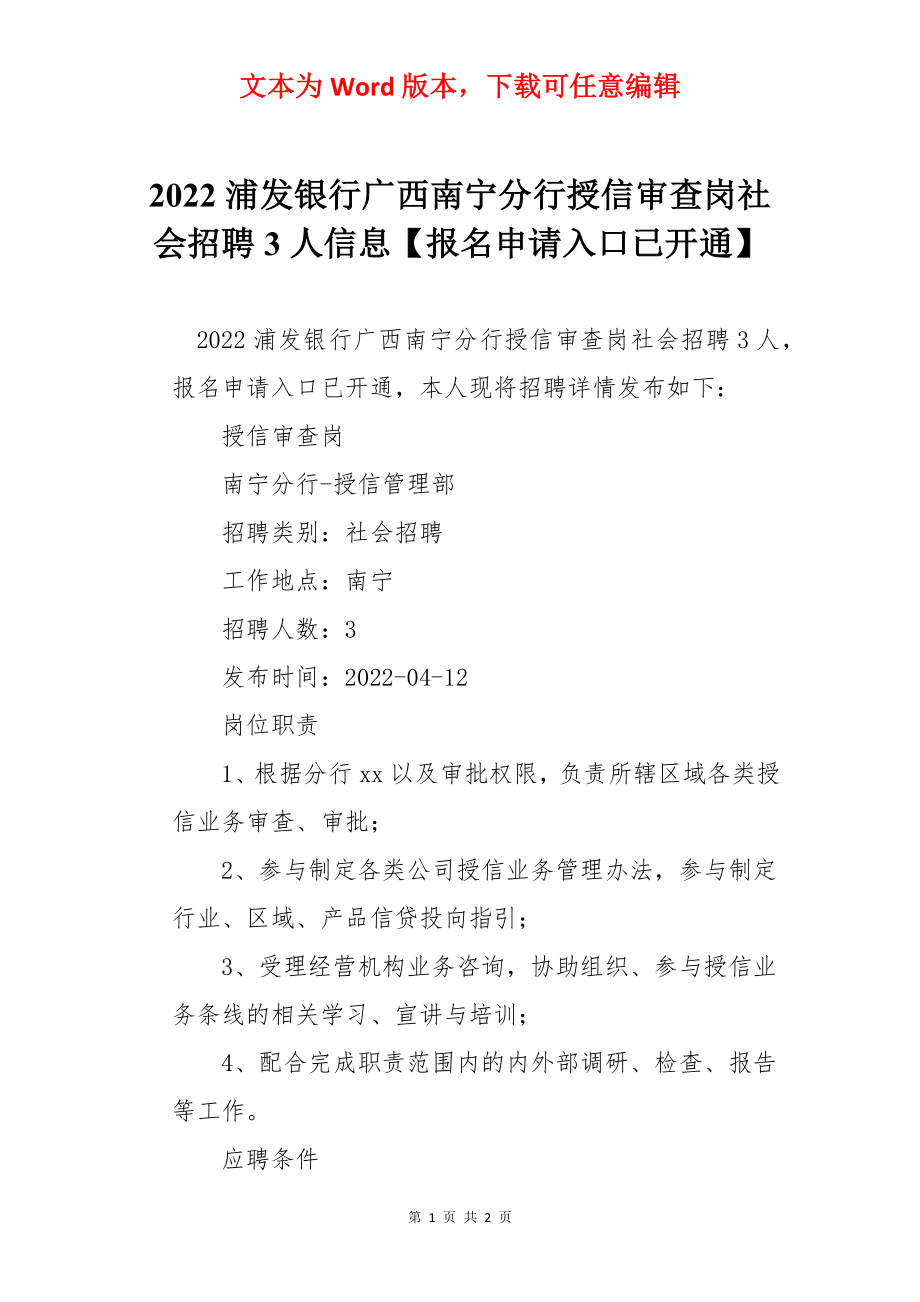 文本为 Word 版本，下载可任意编辑

2022 浦发银行广西南宁分行授信审查岗社会招聘 3 人信息【报名申请入口已开通】

2022 浦发银行广西南宁分行授信审查岗社会招聘 3 人，报名申请入口已开通，本人现将招聘详情发布如下：

授信审查岗

南宁分行-授信管理部

招聘类别：社会招聘

工作地点：南宁

招聘人数：3

发布时间：2022-04-12

岗位职责

1、根据分行 xx 以及审批权限，负责所辖区域各类授信业务审查、审批；

2、参与制定各类公司授信业务管理办法，参与制定行业、区域、产品信贷投向指引；

3、受理经营机构业务咨询，协助组织、参与授信业务条线的相关学习、宣讲与培训；

4、配合完成职责范围内的内外部调研、检查、报告等工作。

应聘条件

第 1 页 共 2 页